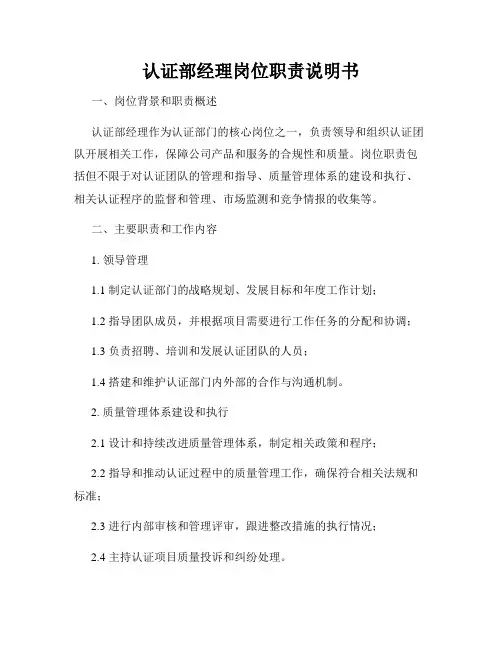 认证部经理岗位职责说明书

一、岗位背景和职责概述

认证部经理作为认证部门的核心岗位之一，负责领导和组织认证团队开展相关工作，保障公司产品和服务的合规性和质量。岗位职责包括但不限于对认证团队的管理和指导、质量管理体系的建设和执行、相关认证程序的监督和管理、市场监测和竞争情报的收集等。

二、主要职责和工作内容

1. 领导管理

1.1 制定认证部门的战略规划、发展目标和年度工作计划；

1.2 指导团队成员，并根据项目需要进行工作任务的分配和协调；

1.3 负责招聘、培训和发展认证团队的人员；

1.4 搭建和维护认证部门内外部的合作与沟通机制。

2. 质量管理体系建设和执行

2.1 设计和持续改进质量管理体系，制定相关政策和程序；

2.2 指导和推动认证过程中的质量管理工作，确保符合相关法规和标准；

2.3 进行内部审核和管理评审，跟进整改措施的执行情况；

2.4 主持认证项目质量投诉和纠纷处理。